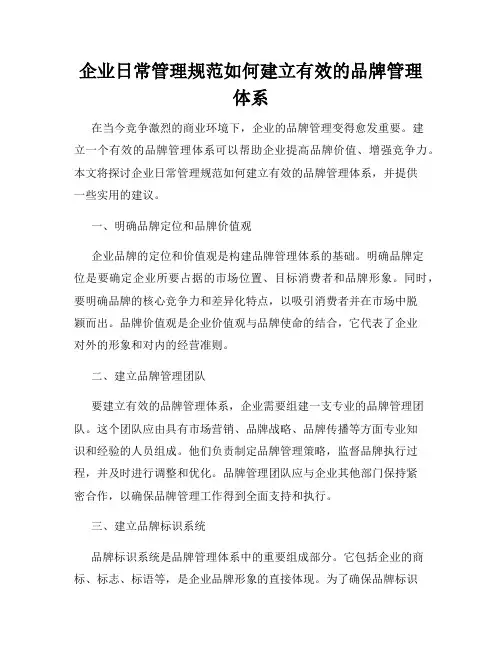 企业日常管理规范如何建立有效的品牌管理体系

在当今竞争激烈的商业环境下，企业的品牌管理变得愈发重要。建立一个有效的品牌管理体系可以帮助企业提高品牌价值、增强竞争力。本文将探讨企业日常管理规范如何建立有效的品牌管理体系，并提供一些实用的建议。

一、明确品牌定位和品牌价值观

企业品牌的定位和价值观是构建品牌管理体系的基础。明确品牌定位是要确定企业所要占据的市场位置、目标消费者和品牌形象。同时，要明确品牌的核心竞争力和差异化特点，以吸引消费者并在市场中脱颖而出。品牌价值观是企业价值观与品牌使命的结合，它代表了企业对外的形象和对内的经营准则。

二、建立品牌管理团队

要建立有效的品牌管理体系，企业需要组建一支专业的品牌管理团队。这个团队应由具有市场营销、品牌战略、品牌传播等方面专业知识和经验的人员组成。他们负责制定品牌管理策略，监督品牌执行过程，并及时进行调整和优化。品牌管理团队应与企业其他部门保持紧密合作，以确保品牌管理工作得到全面支持和执行。

三、建立品牌标识系统

品牌标识系统是品牌管理体系中的重要组成部分。它包括企业的商标、标志、标语等，是企业品牌形象的直接体现。为了确保品牌标识